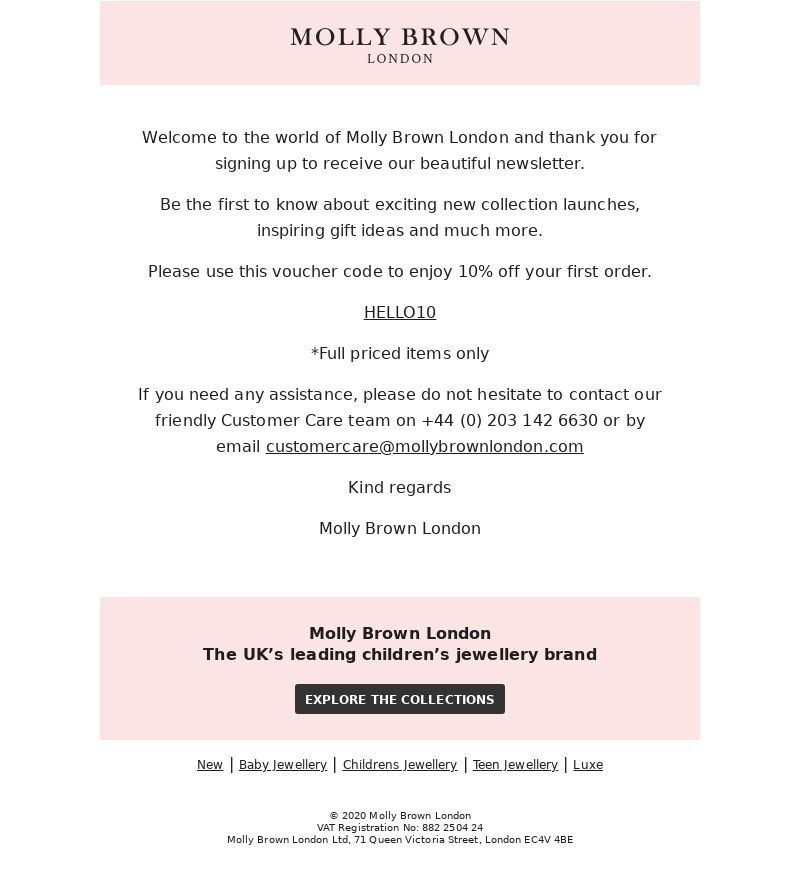 MOLLY BROWN
LONDON

Welcome to the world of Molly Brown London and thank you for signing up to receive our beautiful newsletter.

Be the first to know about exciting new collection launches, inspiring gift ideas and much more.

Please use this voucher code to enjoy 10% off your first order.

HELLO10

*Full priced items only

If you need any assistance, please do not hesitate to contact our friendly Customer Care team on +44 (0) 203 142 6630 or by email customercare@mollybrownlondon.com

Kind regards

Molly Brown London

Molly Brown London
The UK's leading children's jewellery brand

EXPLORE THE COLLECTIONS

New | Baby Jewellery | Childrens Jewellery | Teen Jewellery | Luxe

© 2020 Molly Brown London
VAT Registration No: 882 2504 24
Molly Brown London Ltd, 71 Queen Victoria Street, London EC4V 4BE